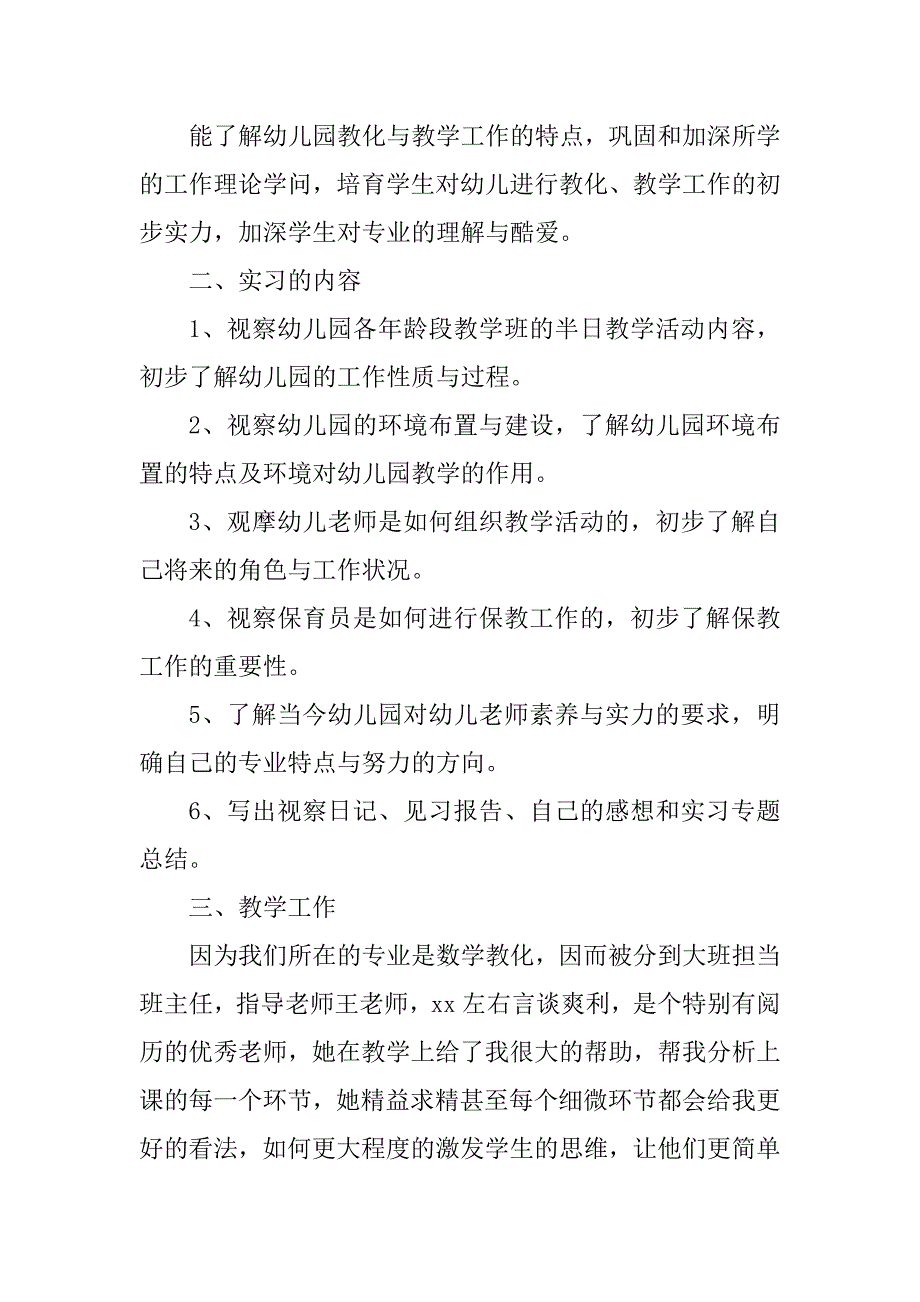 能了解幼儿园教化与教学工作的特点，巩固和加深所学的工作理论学问，培育学生对幼儿进行教化、教学工作的初步实力，加深学生对专业的理解与酷爱。

二、实习的内容

1、视察幼儿园各年龄段教学班的半日教学活动内容，初步了解幼儿园的工作性质与过程。

2、视察幼儿园的环境布置与建设，了解幼儿园环境布置的特点及环境对幼儿园教学的作用。

3、观摩幼儿老师是如何组织教学活动的，初步了解自己将来的角色与工作状况。

4、视察保育员是如何进行保教工作的，初步了解保教工作的重要性。

5、了解当今幼儿园对幼儿老师素养与实力的要求，明确自己的专业特点与努力的方向。

6、写出视察日记、见习报告、自己的感想和实习专题总结。

三、教学工作

因为我们所在的专业是数学教化，因而被分到大班担当班主任，指导老师王老师，xx 左右言谈爽利，是个特别有阅历的优秀老师，她在教学上给了我很大的帮助，帮我分析上课的每一个环节，她精益求精甚至每个细微环节都会给我更好的看法，如何更大程度的激发学生的思维，让他们更简单